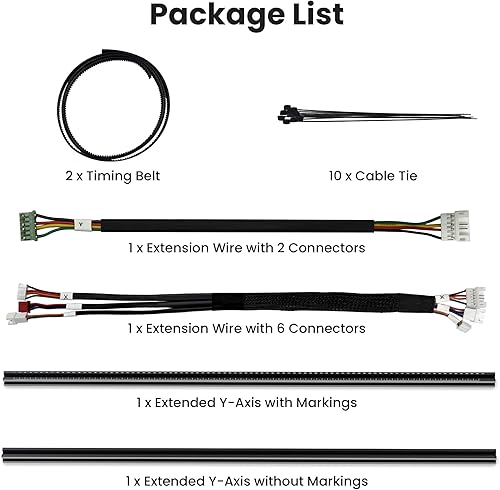 Package List

2 x Timing Belt

10 x Cable Tie

Y

1 x Extension Wire with 2 Connectors

X

X

1 x Extension Wire with 6 Connectors

1 x Extended Y-Axis with Markings

1 x Extended Y-Axis without Markings